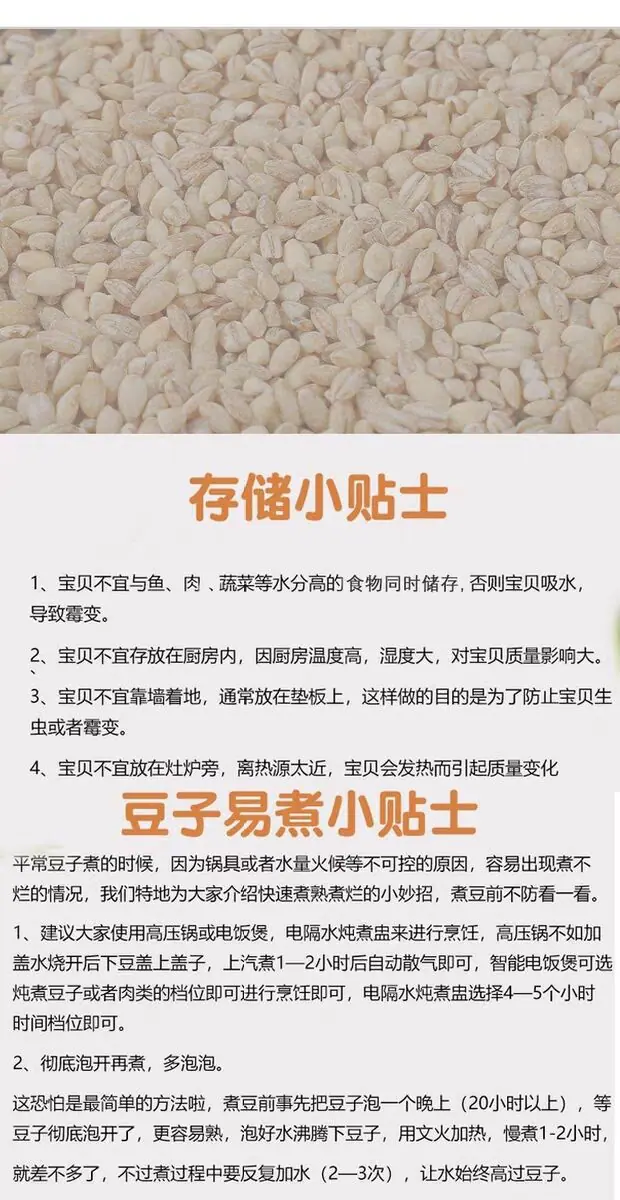 存储小贴士

1、宝贝不宜与鱼、肉、蔬菜等水分高的食物同时储存，否则宝贝吸水，导致霉变。

2、宝贝不宜存放在厨房内，因厨房温度高，湿度大，对宝贝质量影响大。

3、宝贝不宜靠墙着地，通常放在垫板上，这样做的目的是为了防止宝贝生虫或者霉变。

4、宝贝不宜放在灶炉旁，离热源太近，宝贝会发热而引起质量变化

豆子易煮小贴士

平常豆子煮的时候，因为锅具或者水量火候等不可控的原因，容易出现煮不烂的情况，我们特地为大家介绍快速煮熟煮烂的小妙招，煮豆前不防看一看。

1、建议大家使用高压锅或电饭煲，电隔水炖煮盅来进行烹饪，高压锅不如加盖水烧开后下豆盖上盖子，上汽煮1—2小时后自动散气即可，智能电饭煲可选炖煮豆子或者肉类的档位即可进行烹饪即可，电隔水炖煮盅选择4—5个小时时间档位即可。

2、彻底泡开再煮，多泡泡。

这恐怕是最简单的方法啦，煮豆前事先把豆子泡一个晚上（20小时以上），等豆子彻底泡开了，更容易熟，泡好水沸腾下豆子，用文火加热，慢煮1-2小时，就差不多了，不过煮过程中要反复加水（2—3次），让水始终高过豆子。